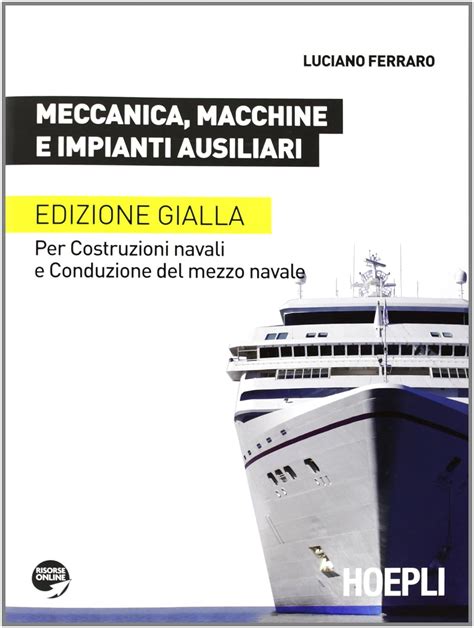 LUCIANO FERRARO

MECCANICA, MACCHINE
E IMPIANTI AUSILIARI

EDIZIONE GIALLA
Per Costruzioni navali
e Conduzione del mezzo navale

RISORSE ONLINE

HOEPLI